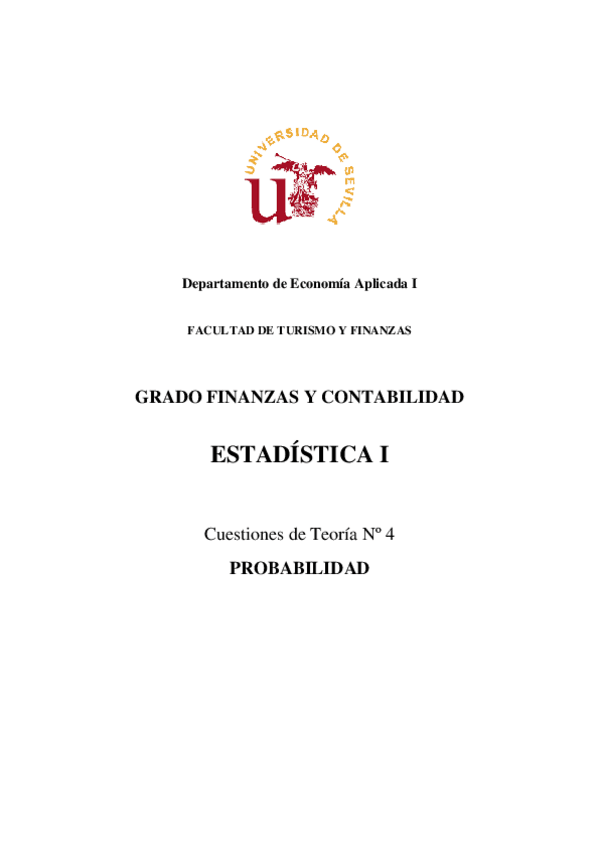 UNIVERSIDAD DE SEVILLA

Departamento de Economía Aplicada I

FACULTAD DE TURISMO Y FINANZAS

GRADO FINANZAS Y CONTABILIDAD

ESTADÍSTICA I

Cuestiones de Teoría Nº 4

PROBABILIDAD